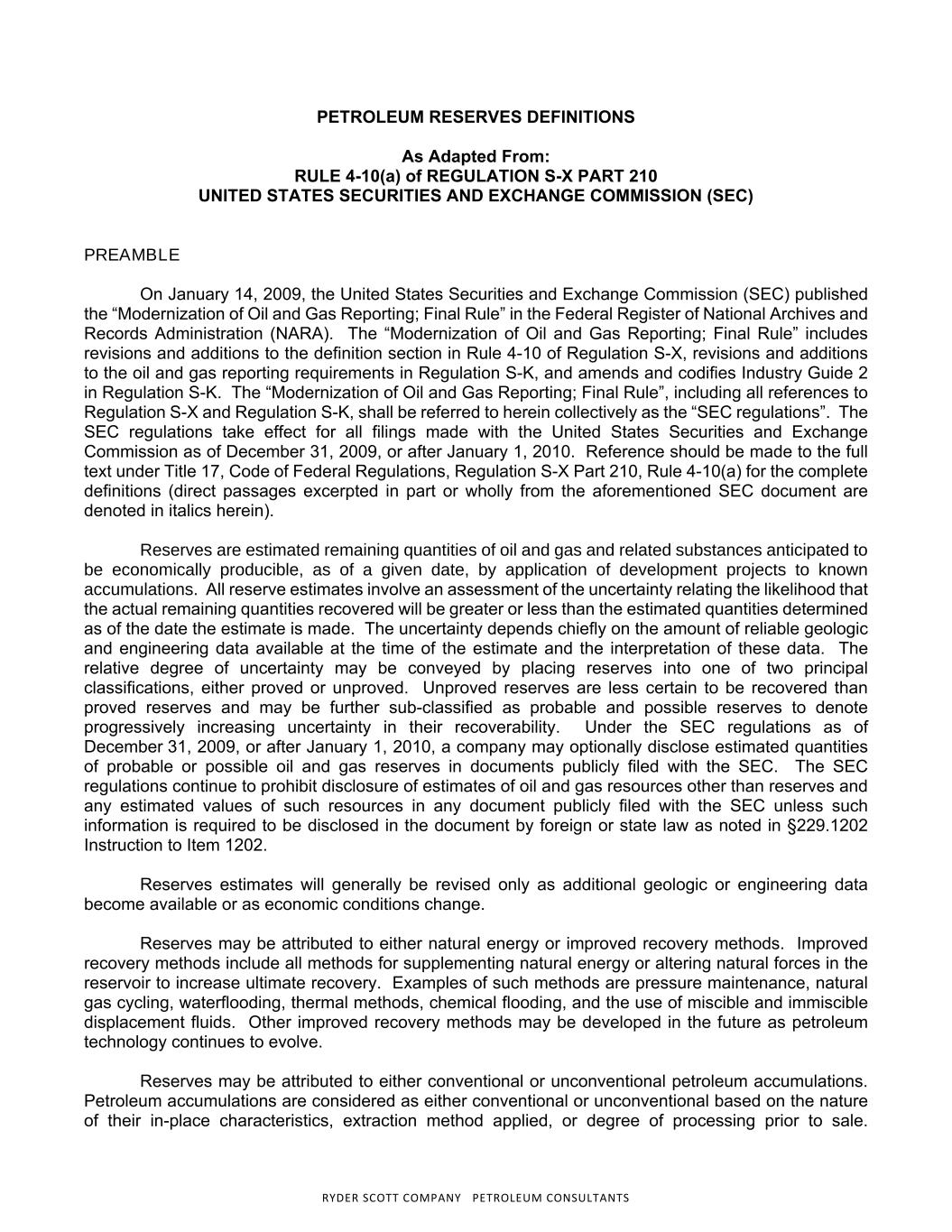 PETROLEUM RESERVES DEFINITIONS

As Adapted From:
RULE 4-10(a) of REGULATION S-X PART 210
UNITED STATES SECURITIES AND EXCHANGE COMMISSION (SEC)

PREAMBLE

On January 14, 2009, the United States Securities and Exchange Commission (SEC) published the “Modernization of Oil and Gas Reporting; Final Rule” in the Federal Register of National Archives and Records Administration (NARA). The “Modernization of Oil and Gas Reporting; Final Rule” includes revisions and additions to the definition section in Rule 4-10 of Regulation S-X, revisions and additions to the oil and gas reporting requirements in Regulation S-K, and amends and codifies Industry Guide 2 in Regulation S-K. The “Modernization of Oil and Gas Reporting; Final Rule”, including all references to Regulation S-X and Regulation S-K, shall be referred to herein collectively as the “SEC regulations”. The SEC regulations take effect for all filings made with the United States Securities and Exchange Commission as of December 31, 2009, or after January 1, 2010. Reference should be made to the full text under Title 17, Code of Federal Regulations, Regulation S-X Part 210, Rule 4-10(a) for the complete definitions (direct passages excerpted in part or wholly from the aforementioned SEC document are denoted in italics herein).

Reserves are estimated remaining quantities of oil and gas and related substances anticipated to be economically producible, as of a given date, by application of development projects to known accumulations. All reserve estimates involve an assessment of the uncertainty relating the likelihood that the actual remaining quantities recovered will be greater or less than the estimated quantities determined as of the date the estimate is made. The uncertainty depends chiefly on the amount of reliable geologic and engineering data available at the time of the estimate and the interpretation of these data. The relative degree of uncertainty may be conveyed by placing reserves into one of two principal classifications, either proved or unproved. Unproved reserves are less certain to be recovered than proved reserves and may be further sub-classified as probable and possible reserves to denote progressively increasing uncertainty in their recoverability. Under the SEC regulations as of December 31, 2009, or after January 1, 2010, a company may optionally disclose estimated quantities of probable or possible oil and gas reserves in documents publicly filed with the SEC. The SEC regulations continue to prohibit disclosure of estimates of oil and gas resources other than reserves and any estimated values of such resources in any document publicly filed with the SEC unless such information is required to be disclosed in the document by foreign or state law as noted in §229.1202 Instruction to Item 1202.

Reserves estimates will generally be revised only as additional geologic or engineering data become available or as economic conditions change.

Reserves may be attributed to either natural energy or improved recovery methods. Improved recovery methods include all methods for supplementing natural energy or altering natural forces in the reservoir to increase ultimate recovery. Examples of such methods are pressure maintenance, natural gas cycling, waterflooding, thermal methods, chemical flooding, and the use of miscible and immiscible displacement fluids. Other improved recovery methods may be developed in the future as petroleum technology continues to evolve.

Reserves may be attributed to either conventional or unconventional petroleum accumulations. Petroleum accumulations are considered as either conventional or unconventional based on the nature of their in-place characteristics, extraction method applied, or degree of processing prior to sale.

RYDER SCOTT COMPANY PETROLEUM CONSULTANTS